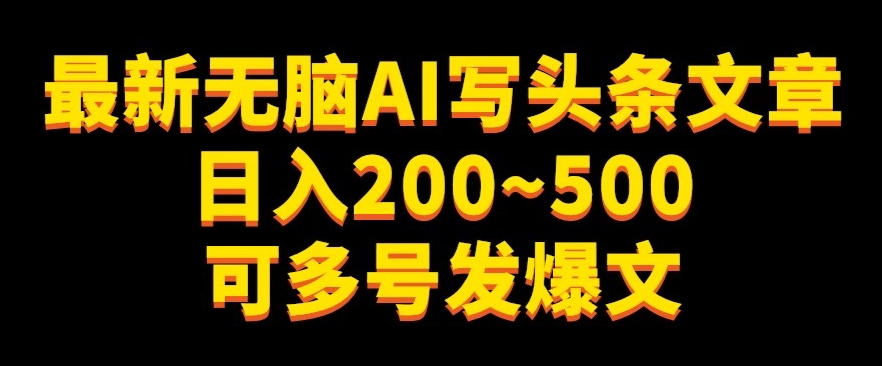 最新无脑AI写头条文章
日入200~500
可多号发爆文